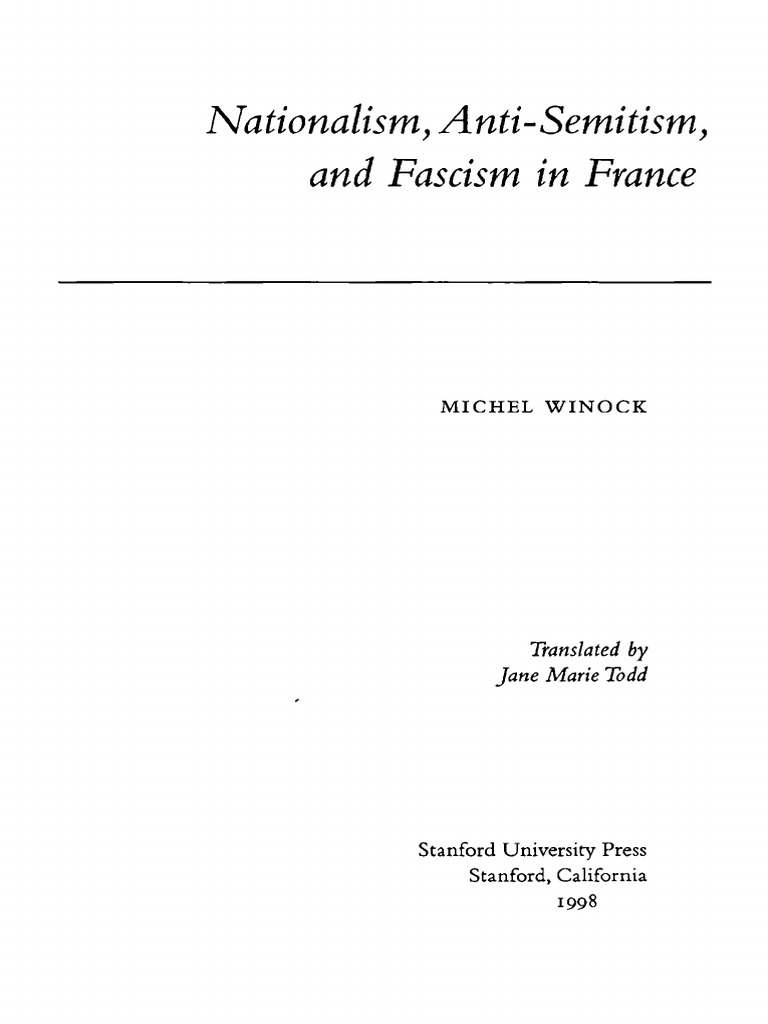 Nationalism, Anti-Semitism, and Fascism in France

MICHEL WINOCK

Translated by
Jane Marie Todd

Stanford University Press
Stanford, California
1998